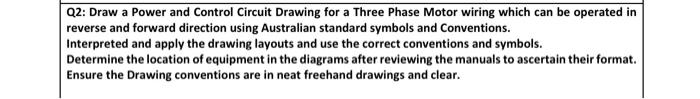 Q2: Draw a Power and Control Circuit Drawing for a Three Phase Motor wiring which can be operated in reverse and forward direction using Australian standard symbols and Conventions.
Interpreted and apply the drawing layouts and use the correct conventions and symbols.
Determine the location of equipment in the diagrams after reviewing the manuals to ascertain their format.
Ensure the Drawing conventions are in neat freehand drawings and clear.